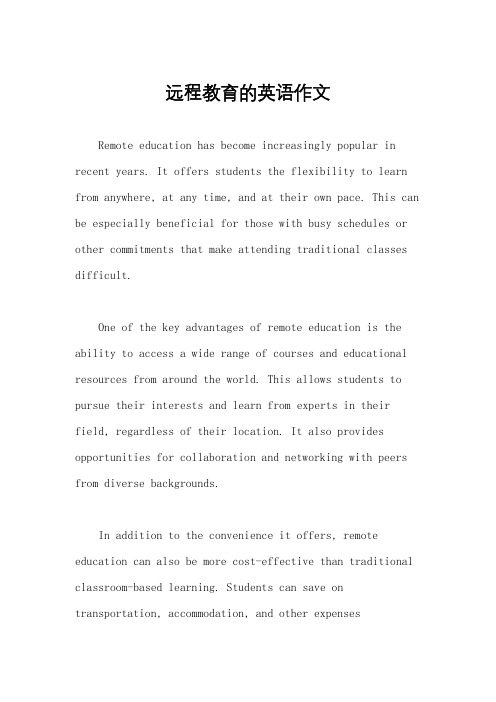 远程教育的英语作文

Remote education has become increasingly popular in recent years. It offers students the flexibility to learn from anywhere, at any time, and at their own pace. This can be especially beneficial for those with busy schedules or other commitments that make attending traditional classes difficult.

One of the key advantages of remote education is the ability to access a wide range of courses and educational resources from around the world. This allows students to pursue their interests and learn from experts in their field, regardless of their location. It also provides opportunities for collaboration and networking with peers from diverse backgrounds.

In addition to the convenience it offers, remote education can also be more cost-effective than traditional classroom-based learning. Students can save on transportation, accommodation, and other expenses